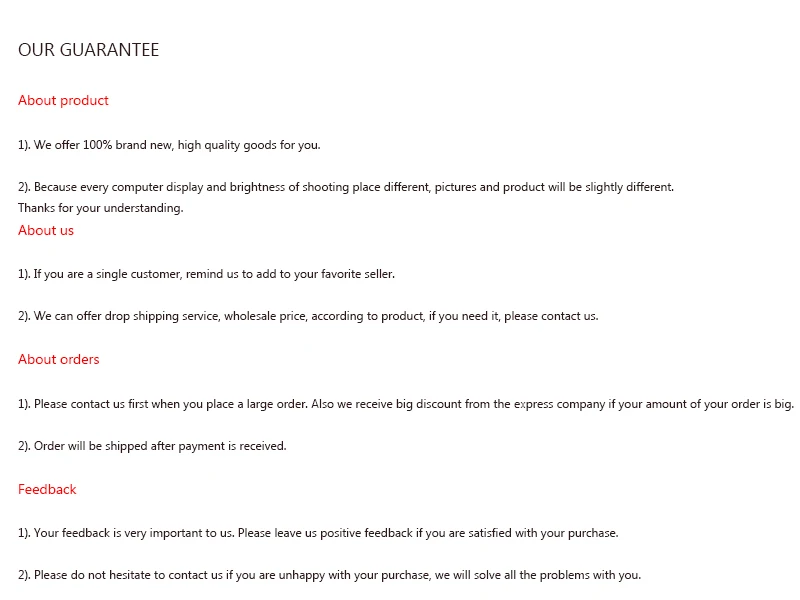 OUR GUARANTEE

About product

1). We offer 100% brand new, high quality goods for you.

2). Because every computer display and brightness of shooting place different, pictures and product will be slightly different.
Thanks for your understanding.

About us

1). If you are a single customer, remind us to add to your favorite seller.

2). We can offer drop shipping service, wholesale price, according to product, if you need it, please contact us.

About orders

1). Please contact us first when you place a large order. Also we receive big discount from the express company if your amount of your order is big.

2). Order will be shipped after payment is received.

Feedback

1). Your feedback is very important to us. Please leave us positive feedback if you are satisfied with your purchase.

2). Please do not hesitate to contact us if you are unhappy with your purchase, we will solve all the problems with you.